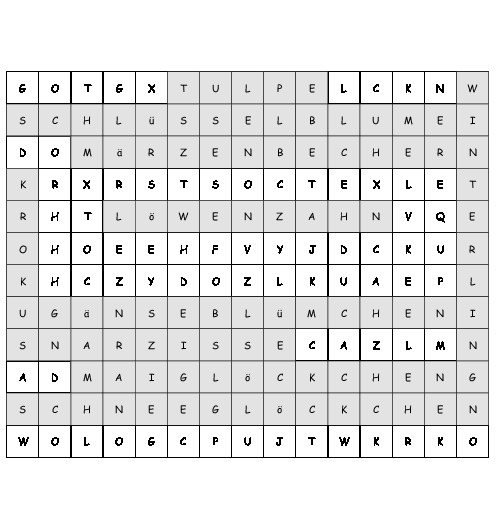 | G | O | T | G | X | T | U | L | P | E | L | C | K | N | W |
|---|---|---|---|---|---|---|---|---|---|---|---|---|---|---|
| S | C | H | L | ü | S | S | E | L | B | L | U | M | E | I |
| D | O | M | ä | R | Z | E | N | B | E | C | H | E | R | N |
| K | R | X | R | S | T | S | O | C | T | E | X | L | E | T |
| R | H | T | L | ö | W | E | N | Z | A | H | N | V | Q | E |
| O | H | O | E | E | H | F | V | Y | J | D | C | K | U | R |
| K | H | C | Z | Y | D | O | Z | L | K | U | A | E | P | L |
| U | G | ä | N | S | E | B | L | ü | M | C | H | E | N | I |
| S | N | A | R | Z | I | S | S | E | C | A | Z | L | M | N |
| A | D | M | A | I | G | L | ö | C | K | C | H | E | N | G |
| S | C | H | N | E | E | G | L | ö | C | K | C | H | E | N |
| W | O | L | O | G | C | P | U | J | T | W | K | R | K | O |